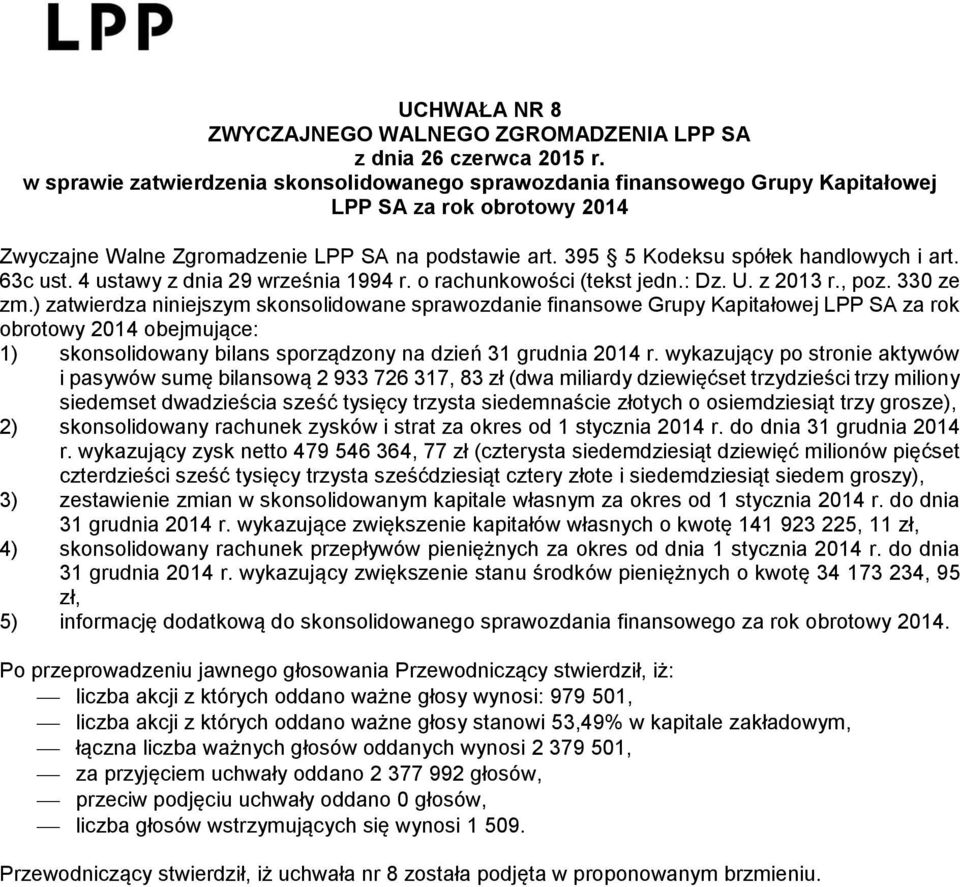 LPP

UCHWAŁA NR 8
ZWYCZAJNEGO WALNEGO ZGROMADZENIA LPP SA
z dnia 26 czerwca 2015 r.
w sprawie zatwierdzenia skonsolidowanego sprawozdania finansowego Grupy Kapitałowej LPP SA za rok obrotowy 2014

Zwyczajne Walne Zgromadzenie LPP SA na podstawie art. 395 § 5 Kodeksu spółek handlowych i art. 63c ust. 4 ustawy z dnia 29 września 1994 r. o rachunkowości (tekst jedn.: Dz. U. z 2013 r., poz. 330 ze zm.) zatwierdza niniejszym skonsolidowane sprawozdanie finansowe Grupy Kapitałowej LPP SA za rok obrotowy 2014 obejmujące:
1) skonsolidowany bilans sporządzony na dzień 31 grudnia 2014 r. wykazujący po stronie aktywów i pasywów sumę bilansową 2 933 726 317, 83 zł (dwa miliardy dziewięćset trzydzieści trzy miliony siedemset dwadzieścia sześć tysięcy trzysta siedemnaście złotych o osiemdziesiąt trzy grosze),
2) skonsolidowany rachunek zysków i strat za okres od 1 stycznia 2014 r. do dnia 31 grudnia 2014 r. wykazujący zysk netto 479 546 364, 77 zł (czterysta siedemdziesiąt dziewięć milionów pięćset czterdzieści sześć tysięcy trzysta sześćdziesiąt cztery złote i siedemdziesiąt siedem groszy),
3) zestawienie zmian w skonsolidowanym kapitale własnym za okres od 1 stycznia 2014 r. do dnia 31 grudnia 2014 r. wykazujące zwiększenie kapitałów własnych o kwotę 141 923 225, 11 zł,
4) skonsolidowany rachunek przepływów pieniężnych za okres od dnia 1 stycznia 2014 r. do dnia 31 grudnia 2014 r. wykazujący zwiększenie stanu środków pieniężnych o kwotę 34 173 234, 95 zł,
5) informację dodatkową do skonsolidowanego sprawozdania finansowego za rok obrotowy 2014.

Po przeprowadzeniu jawnego głosowania Przewodniczący stwierdził, iż:
— liczba akcji z których oddano ważne głosy wynosi: 979 501,
— liczba akcji z których oddano ważne głosy stanowi 53,49% w kapitale zakładowym,
— łączna liczba ważnych głosów oddanych wynosi 2 379 501,
— za przyjęciem uchwały oddano 2 377 992 głosów,
— przeciw podjęciu uchwały oddano 0 głosów,
— liczba głosów wstrzymujących się wynosi 1 509.

Przewodniczący stwierdził, iż uchwała nr 8 została podjęta w proponowanym brzmieniu.